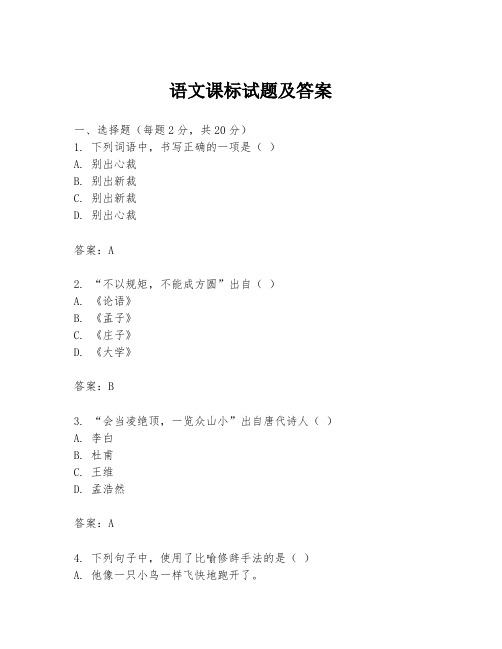 语文课标试题及答案

一、选择题（每题2分，共20分）
1. 下列词语中，书写正确的一项是（ ）
A. 别出心裁
B. 别出新裁
C. 别出新裁
D. 别出心裁

答案：A

2. “不以规矩，不能成方圆”出自（ ）
A. 《论语》
B. 《孟子》
C. 《庄子》
D. 《大学》

答案：B

3. “会当凌绝顶，一览众山小”出自唐代诗人（ ）
A. 李白
B. 杜甫
C. 王维
D. 孟浩然

答案：A

4. 下列句子中，使用了比喻修辞手法的是（ ）
A. 他像一只小鸟一样飞快地跑开了。